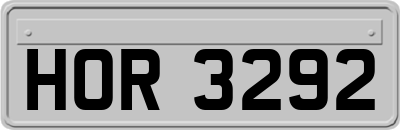 HOR 3292